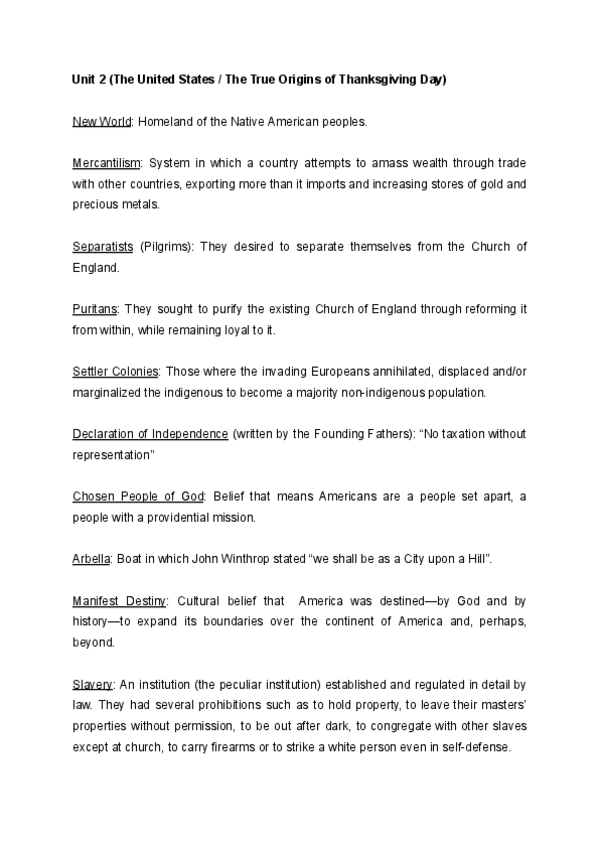 Unit 2 (The United States / The True Origins of Thanksgiving Day)

New World: Homeland of the Native American peoples.

Mercantilism: System in which a country attempts to amass wealth through trade with other countries, exporting more than it imports and increasing stores of gold and precious metals.

Separatists (Pilgrims): They desired to separate themselves from the Church of England.

Puritans: They sought to purify the existing Church of England through reforming it from within, while remaining loyal to it.

Settler Colonies: Those where the invading Europeans annihilated, displaced and/or marginalized the indigenous to become a majority non-indigenous population.

Declaration of Independence (written by the Founding Fathers): "No taxation without representation"

Chosen People of God: Belief that means Americans are a people set apart, a people with a providential mission.

Arbella: Boat in which John Winthrop stated "we shall be as a City upon a Hill".

Manifest Destiny: Cultural belief that America was destined—by God and by history—to expand its boundaries over the continent of America and, perhaps, beyond.

Slavery: An institution (the peculiar institution) established and regulated in detail by law. They had several prohibitions such as to hold property, to leave their masters' properties without permission, to be out after dark, to congregate with other slaves except at church, to carry firearms or to strike a white person even in self-defense.